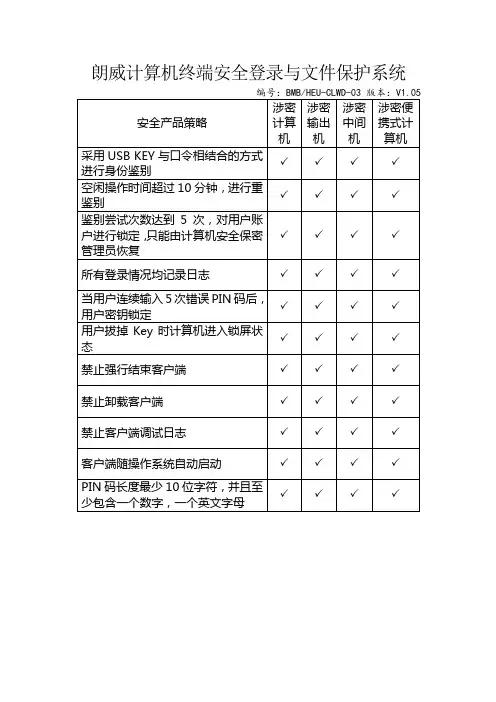 朗威计算机终端安全登录与文件保护系统

编号：BMB/HEU-CLWD-03 版本：V1.05

| 安全产品策略 | 涉密计算机 | 涉密输出机 | 涉密中间机 | 涉密便携式计算机 |
|---|---|---|---|---|
| 采用 USB KEY 与口令相结合的方式进行身份鉴别 | ✓ | ✓ | ✓ | ✓ |
| 空闲操作时间超过 10 分钟，进行重鉴别 | ✓ | ✓ | ✓ | ✓ |
| 鉴别尝试次数达到 5 次，对用户账户进行锁定，只能由计算机安全保密管理员恢复 | ✓ | ✓ | ✓ | ✓ |
| 所有登录情况均记录日志 | ✓ | ✓ | ✓ | ✓ |
| 当用户连续输入 5 次错误 PIN 码后，用户密钥锁定 | ✓ | ✓ | ✓ | ✓ |
| 用户拔掉 Key 时计算机进入锁屏状态 | ✓ | ✓ | ✓ | ✓ |
| 禁止强行结束客户端 | ✓ | ✓ | ✓ | ✓ |
| 禁止卸载客户端 | ✓ | ✓ | ✓ | ✓ |
| 禁止客户端调试日志 | ✓ | ✓ | ✓ | ✓ |
| 客户端随操作系统自动启动 | ✓ | ✓ | ✓ | ✓ |
| PIN 码长度最少 10 位字符，并且至少包含一个数字，一个英文字母 | ✓ | ✓ | ✓ | ✓ |